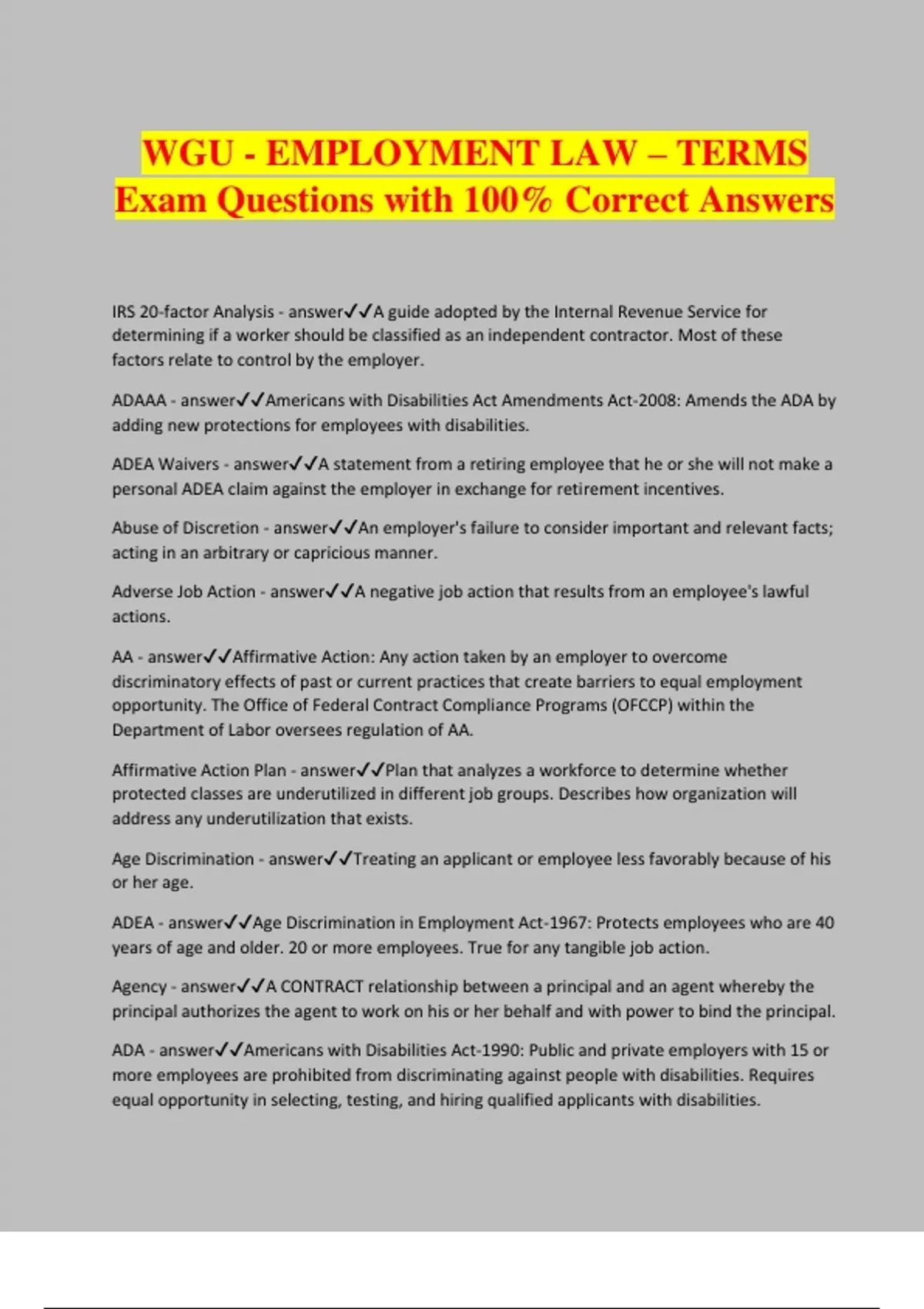 WGU - EMPLOYMENT LAW – TERMS Exam Questions with 100% Correct Answers

IRS 20-factor Analysis - answer✓✓A guide adopted by the Internal Revenue Service for determining if a worker should be classified as an independent contractor. Most of these factors relate to control by the employer.

ADAAA - answer✓✓Americans with Disabilities Act Amendments Act-2008: Amends the ADA by adding new protections for employees with disabilities.

ADEA Waivers - answer✓✓A statement from a retiring employee that he or she will not make a personal ADEA claim against the employer in exchange for retirement incentives.

Abuse of Discretion - answer✓✓An employer's failure to consider important and relevant facts; acting in an arbitrary or capricious manner.

Adverse Job Action - answer✓✓A negative job action that results from an employee's lawful actions.

AA - answer✓✓Affirmative Action: Any action taken by an employer to overcome discriminatory effects of past or current practices that create barriers to equal employment opportunity. The Office of Federal Contract Compliance Programs (OFCCP) within the Department of Labor oversees regulation of AA.

Affirmative Action Plan - answer✓✓Plan that analyzes a workforce to determine whether protected classes are underutilized in different job groups. Describes how organization will address any underutilization that exists.

Age Discrimination - answer✓✓Treating an applicant or employee less favorably because of his or her age.

ADEA - answer✓✓Age Discrimination in Employment Act-1967: Protects employees who are 40 years of age and older. 20 or more employees. True for any tangible job action.

Agency - answer✓✓A CONTRACT relationship between a principal and an agent whereby the principal authorizes the agent to work on his or her behalf and with power to bind the principal.

ADA - answer✓✓Americans with Disabilities Act-1990: Public and private employers with 15 or more employees are prohibited from discriminating against people with disabilities. Requires equal opportunity in selecting, testing, and hiring qualified applicants with disabilities.